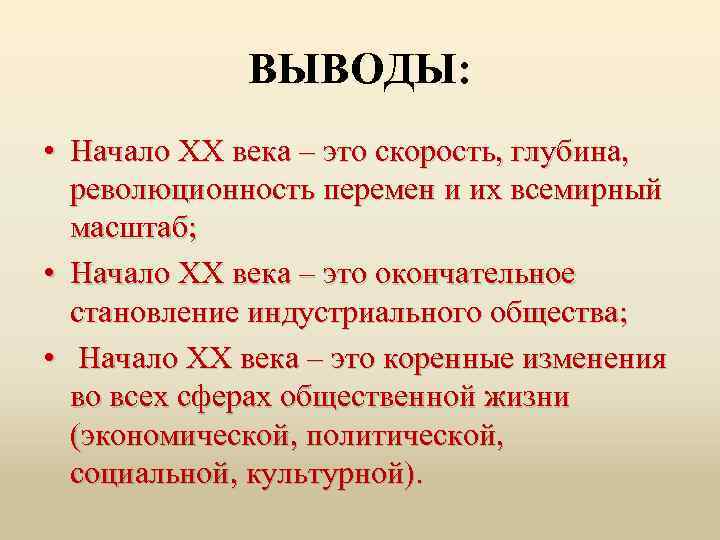 ВЫВОДЫ:

• Начало XX века – это скорость, глубина, революционность перемен и их всемирный масштаб;

• Начало XX века – это окончательное становление индустриального общества;

• Начало XX века – это коренные изменения во всех сферах общественной жизни (экономической, политической, социальной, культурной).